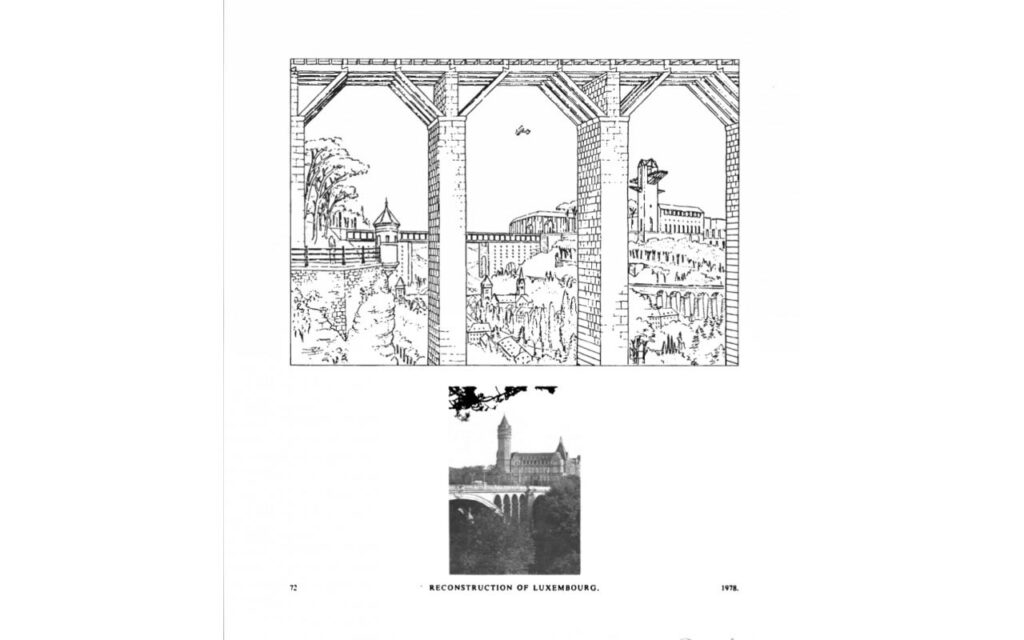 72 RECONSTRUCTION OF LUXEMBOURG. 1978.